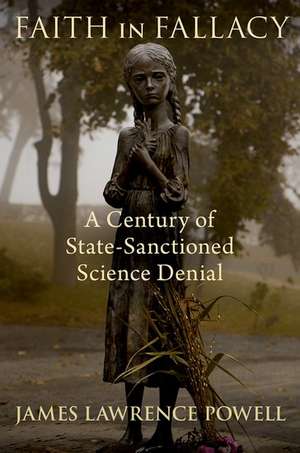 FAITH IN FALLACY

A Century of State-Sanctioned Science Denial

JAMES LAWRENCE POWELL